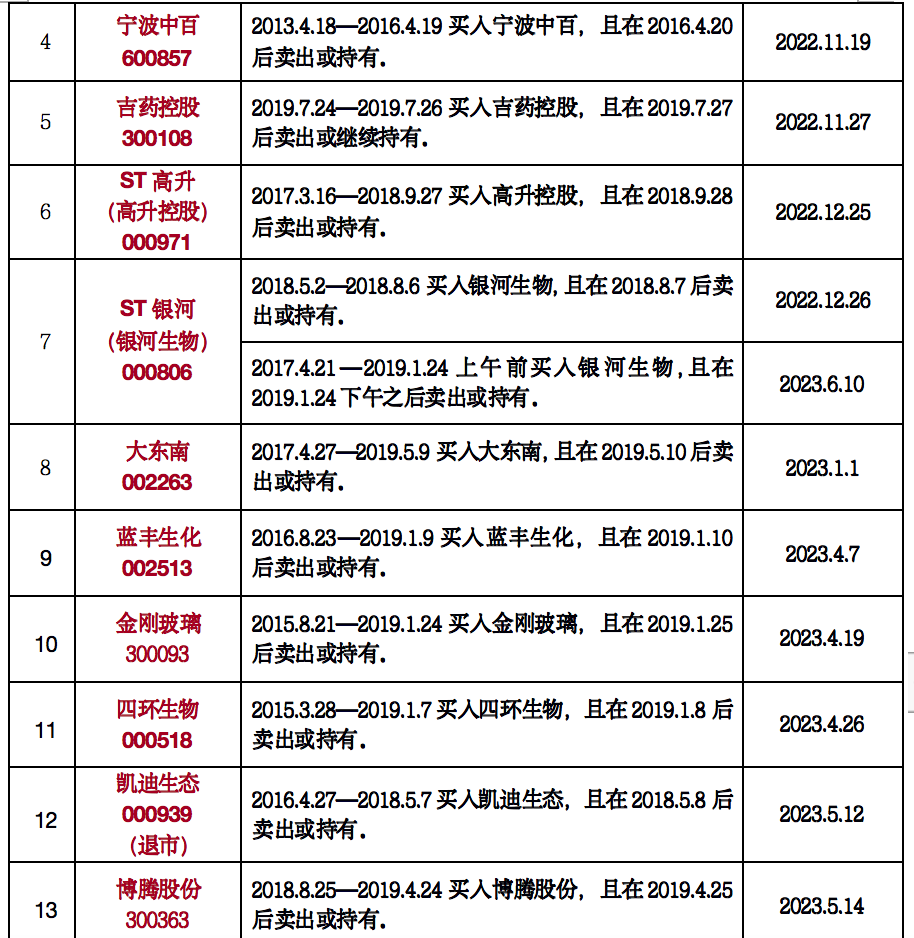 | 4 | 宁波中百 600857 | 2013.4.18—2016.4.19 买入宁波中百，且在 2016.4.20 后卖出或持有. | 2022.11.19 |
|---|---|---|---|
| 5 | 吉药控股 300108 | 2019.7.24—2019.7.26 买入吉药控股，且在 2019.7.27 后卖出或继续持有. | 2022.11.27 |
| 6 | ST 高升 (高升控股) 000971 | 2017.3.16—2018.9.27 买入高升控股，且在 2018.9.28 后卖出或持有. | 2022.12.25 |
| 7 | ST 银河 (银河生物) 000806 | 2018.5.2—2018.8.6 买入银河生物, 且在 2018.8.7 后卖出或持有. | 2022.12.26 |
| 7 | ST 银河 (银河生物) 000806 | 2017.4.21—2019.1.24 上午前买入银河生物, 且在 2019.1.24 下午之后卖出或持有. | 2023.6.10 |
| 8 | 大东南 002263 | 2017.4.27—2019.5.9 买入大东南, 且在 2019.5.10 后卖出或持有. | 2023.1.1 |
| 9 | 蓝丰生化 002513 | 2016.8.23—2019.1.9 买入蓝丰生化，且在 2019.1.10 后卖出或持有. | 2023.4.7 |
| 10 | 金刚玻璃 300093 | 2015.8.21—2019.1.24 买入金刚玻璃，且在 2019.1.25 后卖出或持有. | 2023.4.19 |
| 11 | 四环生物 000518 | 2015.3.28—2019.1.7 买入四环生物，且在 2019.1.8 后卖出或持有. | 2023.4.26 |
| 12 | 凯迪生态 000939 (退市) | 2016.4.27—2018.5.7 买入凯迪生态，且在 2018.5.8 后卖出或持有. | 2023.5.12 |
| 13 | 博腾股份 300363 | 2018.8.25—2019.4.24 买入博腾股份，且在 2019.4.25 后卖出或持有. | 2023.5.14 |